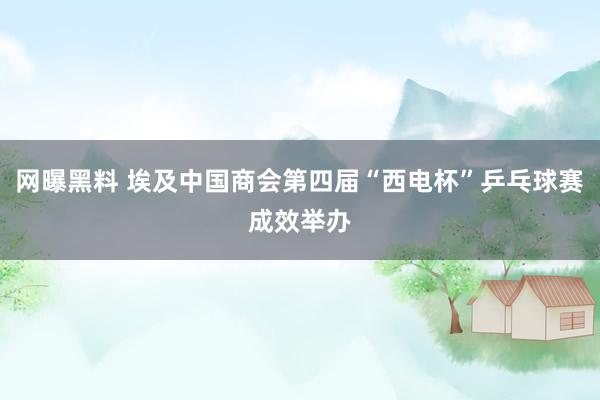 网曝黑料 埃及中国商会第四届“西电杯”乒乓球赛成效举办